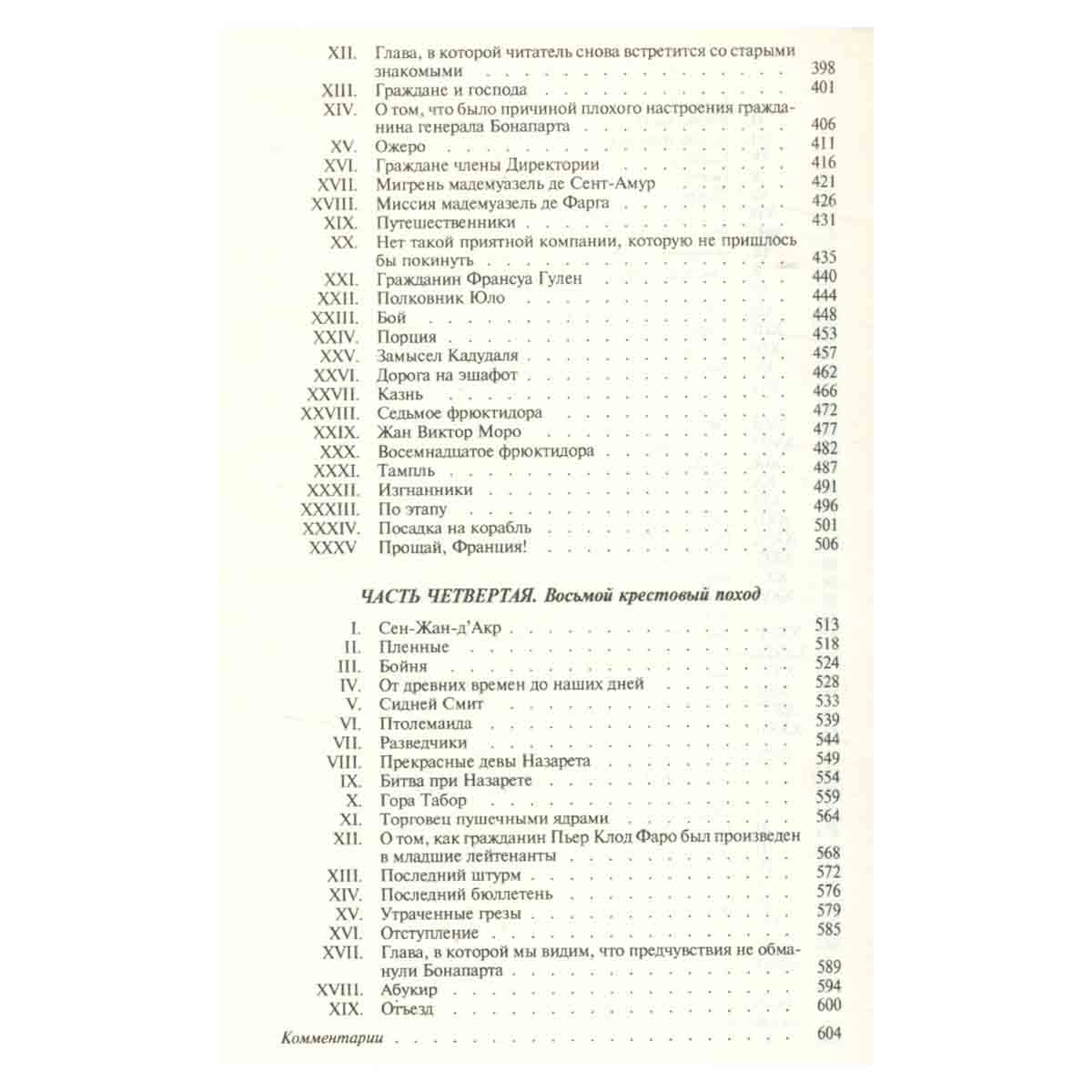 XII. Глава, в которой читатель снова встретится со старыми знакомыми 398
XIII. Граждане и господа 401
XIV. О том, что было причиной плохого настроения гражданина генерала Бонапарта 406
XV. Ожеро 411
XVI. Граждане члены Директории 416
XVII. Мигрень мадемуазель де Сент-Амур 421
XVIII. Миссия мадемуазель де Фарга 426
XIX. Путешественники 431
XX. Нет такой приятной компании, которую не пришлось бы покинуть 435
XXI. Гражданин Франсуа Гулен 440
XXII. Полковник Юло 444
XXIII. Бой 448
XXIV. Порция 453
XXV. Замысел Кадудаля 457
XXVI. Дорога на эшафот 462
XXVII. Казнь 466
XXVIII. Седьмое фрюктидора 472
XXIX. Жан Виктор Моро 477
XXX. Восемнадцатое фрюктидора 482
XXXI. Тампль 487
XXXII. Изгнанники 491
XXXIII. По этапу 496
XXXIV. Посадка на корабль 501
XXXV Прощай, Франция! 506

ЧАСТЬ ЧЕТВЕРТАЯ. Восьмой крестовый поход

I. Сен-Жан-д'Акр 513
II. Пленные 518
III. Бойня 524
IV. От древних времен до наших дней 528
V. Сидней Смит 533
VI. Птолемаида 539
VII. Разведчики 544
VIII. Прекрасные девы Назарета 549
IX. Битва при Назарете 554
X. Гора Табор 559
XI. Торговец пушечными ядрами 564
XII. О том, как гражданин Пьер Клод Фаро был произведен в младшие лейтенанты 568
XIII. Последний штурм 572
XIV. Последний бюллетень 576
XV. Утраченные грезы 579
XVI. Отступление 585
XVII. Глава, в которой мы видим, что предчувствия не обманули Бонапарта 589
XVIII. Абукир 594
XIX. Отъезд 600

Комментарии 604